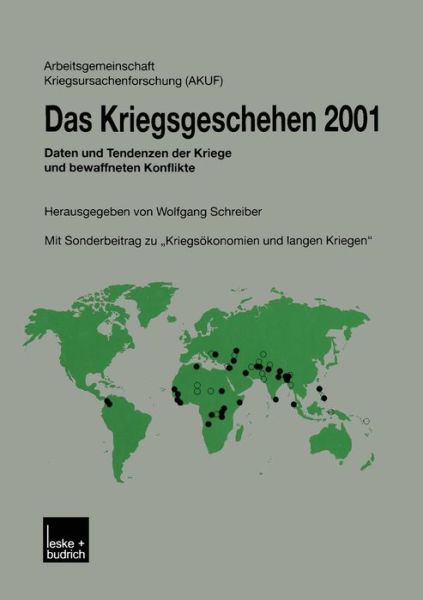 Arbeitsgemeinschaft Kriegsursachenforschung (AKUF)

Das Kriegsgeschehen 2001

Daten und Tendenzen der Kriege und bewaffneten Konflikte

Herausgegeben von Wolfgang Schreiber

Mit Sonderbeitrag zu „Kriegsökonomien und langen Kriegen“

leske + budrich